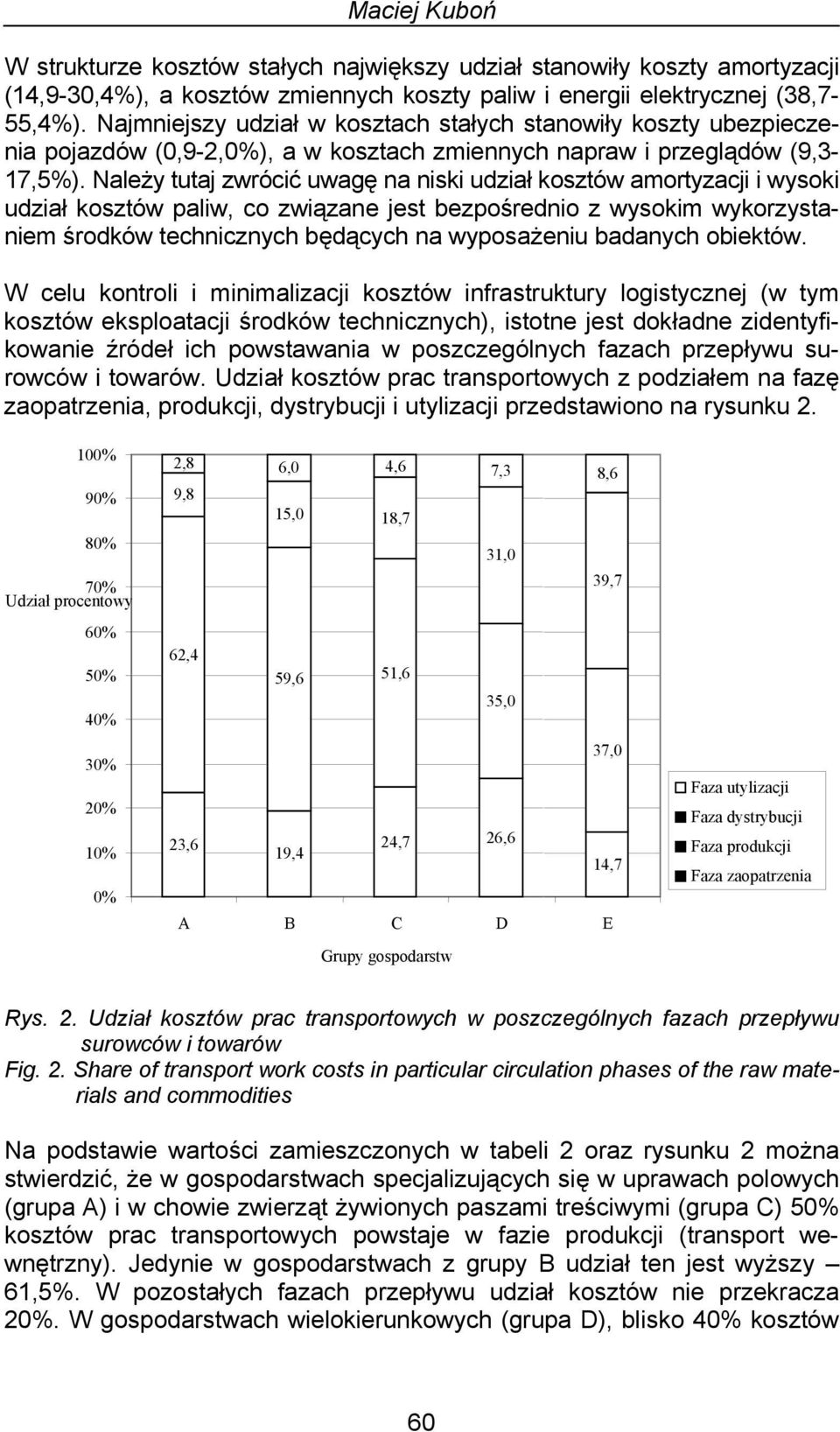 Maciej Kuboń

W strukturze kosztów stałych największy udział stanowiły koszty amortyzacji (14,9-30,4%), a kosztów zmiennych koszty paliw i energii elektrycznej (38,7-55,4%). Najmniejszy udział w kosztach stałych stanowiły koszty ubezpieczenia pojazdów (0,9-2,0%), a w kosztach zmiennych napraw i przeglądów (9,3-17,5%). Należy tutaj zwrócić uwagę na niski udział kosztów amortyzacji i wysoki udział kosztów paliw, co związane jest bezpośrednio z wysokim wykorzystaniem środków technicznych będących na wyposażeniu badanych obiektów.

W celu kontroli i minimalizacji kosztów infrastruktury logistycznej (w tym kosztów eksploatacji środków technicznych), istotne jest dokładne zidentyfikowanie źródeł ich powstawania w poszczególnych fazach przepływu surowców i towarów. Udział kosztów prac transportowych z podziałem na fazę zaopatrzenia, produkcji, dystrybucji i utylizacji przedstawiono na rysunku 2.

100%
90%
80%
70%
Udział procentowy
60%
50%
40%
30%
20%
10%
0%

2,8
9,8
62,4
23,6

6,0
15,0
59,6
19,4

4,6
18,7
51,6
24,7

7,3
31,0
35,0
26,6

8,6
39,7
37,0
14,7

A B C D E

Grupy gospodarstw

Faza utylizacji
Faza dystrybucji
Faza produkcji
Faza zaopatrzenia

Rys. 2. Udział kosztów prac transportowych w poszczególnych fazach przepływu surowców i towarów
Fig. 2. Share of transport work costs in particular circulation phases of the raw materials and commodities

Na podstawie wartości zamieszczonych w tabeli 2 oraz rysunku 2 można stwierdzić, że w gospodarstwach specjalizujących się w uprawach polowych (grupa A) i w chowie zwierząt żywionych paszami treściwymi (grupa C) 50% kosztów prac transportowych powstaje w fazie produkcji (transport wewnętrzny). Jedynie w gospodarstwach z grupy B udział ten jest wyższy – 61,5%. W pozostałych fazach przepływu udział kosztów nie przekracza 20%. W gospodarstwach wielokierunkowych (grupa D), blisko 40% kosztów

60